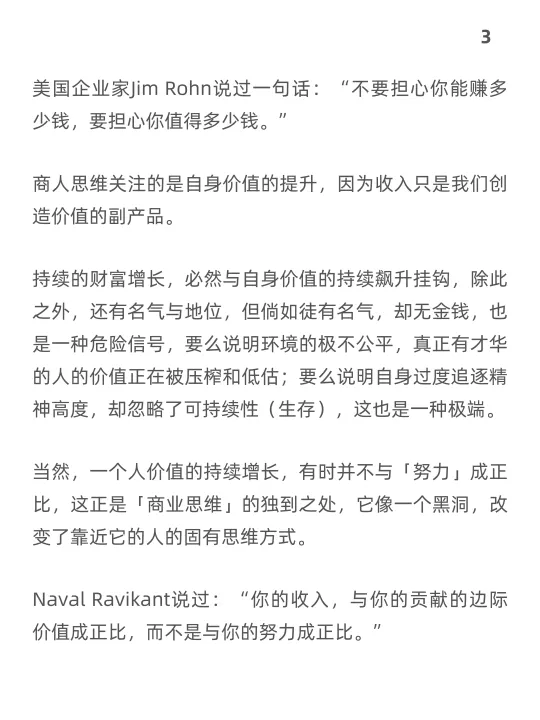 3

美国企业家Jim Rohn说过一句话：“不要担心你能赚多少钱，要担心你值得多少钱。”

商人思维关注的是自身价值的提升，因为收入只是我们创造价值的副产品。

持续的财富增长，必然与自身价值的持续飙升挂钩，除此之外，还有名气与地位，但倘如徒有名气，却无金钱，也是一种危险信号，要么说明环境的极不公平，真正有才华的人的价值正在被压榨和低估；要么说明自身过度追逐精神高度，却忽略了可持续性（生存），这也是一种极端。

当然，一个人价值的持续增长，有时并不与「努力」成正比，这正是「商业思维」的独到之处，它像一个黑洞，改变了靠近它的人的固有思维方式。

Naval Ravikant说过：“你的收入，与你的贡献的边际价值成正比，而不是与你的努力成正比。”